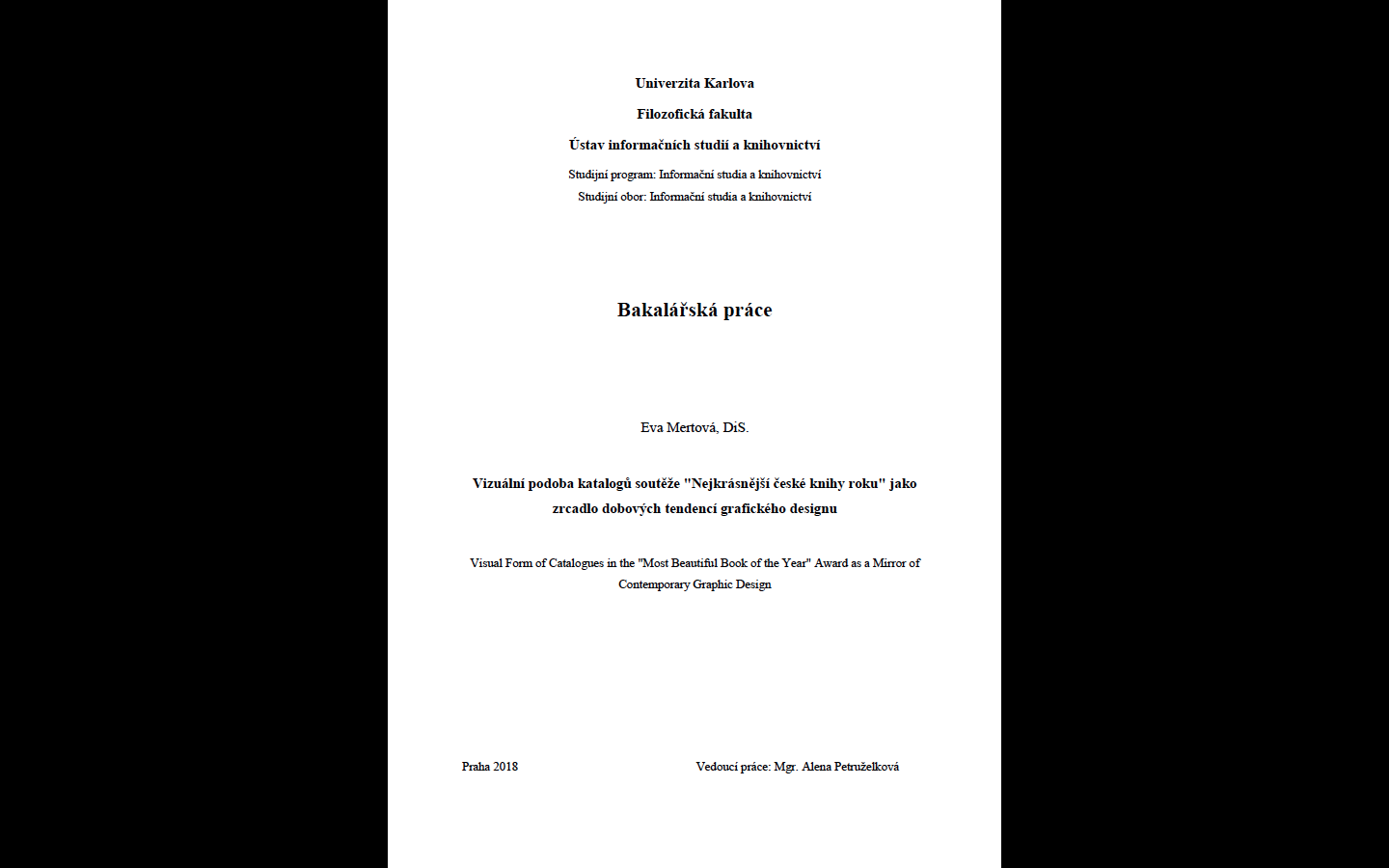 Univerzita Karlova

Filozofická fakulta

Ústav informačních studií a knihovnictví

Studijní program: Informační studia a knihovnictví

Studijní obor: Informační studia a knihovnictví

Bakalářská práce

Eva Mertová, DiS.

Vizuální podoba katalogů soutěže "Nejkrásnější české knihy roku" jako zrcadlo dobových tendencí grafického designu

Visual Form of Catalogues in the "Most Beautiful Book of the Year" Award as a Mirror of Contemporary Graphic Design

Praha 2018

Vedoucí práce: Mgr. Alena Petruželková